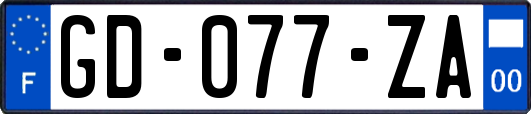 F
GD-077-ZA
00